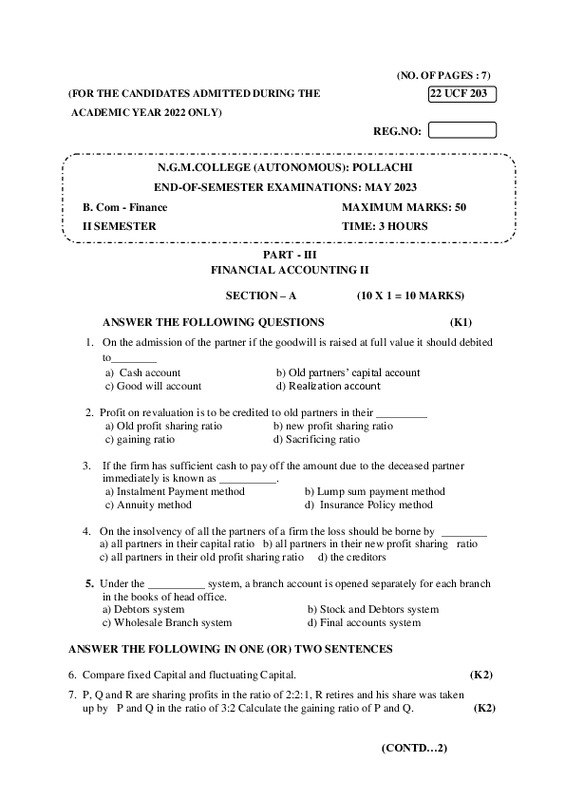 (NO. OF PAGES : 7)

(FOR THE CANDIDATES ADMITTED DURING THE ACADEMIC YEAR 2022 ONLY)

22 UCF 203

REG.NO:

N.G.M.COLLEGE (AUTONOMOUS): POLLACHI

END-OF-SEMESTER EXAMINATIONS: MAY 2023

B. Com - Finance

MAXIMUM MARKS: 50

II SEMESTER

TIME: 3 HOURS

PART - III

FINANCIAL ACCOUNTING II

SECTION – A (10 X 1 = 10 MARKS)

ANSWER THE FOLLOWING QUESTIONS (K1)

1. On the admission of the partner if the goodwill is raised at full value it should debited to________
a) Cash account
b) Old partners' capital account
c) Good will account
d) Realization account

2. Profit on revaluation is to be credited to old partners in their _________
a) Old profit sharing ratio
b) new profit sharing ratio
c) gaining ratio
d) Sacrificing ratio

3. If the firm has sufficient cash to pay off the amount due to the deceased partner immediately is known as __________.
a) Instalment Payment method
b) Lump sum payment method
c) Annuity method
d) Insurance Policy method

4. On the insolvency of all the partners of a firm the loss should be borne by ________
a) all partners in their capital ratio
b) all partners in their new profit sharing ratio
c) all partners in their old profit sharing ratio
d) the creditors

5. Under the __________ system, a branch account is opened separately for each branch in the books of head office.
a) Debtors system
b) Stock and Debtors system
c) Wholesale Branch system
d) Final accounts system

ANSWER THE FOLLOWING IN ONE (OR) TWO SENTENCES

6. Compare fixed Capital and fluctuating Capital. (K2)

7. P, Q and R are sharing profits in the ratio of 2:2:1, R retires and his share was taken up by P and Q in the ratio of 3:2 Calculate the gaining ratio of P and Q. (K2)

(CONTD…2)